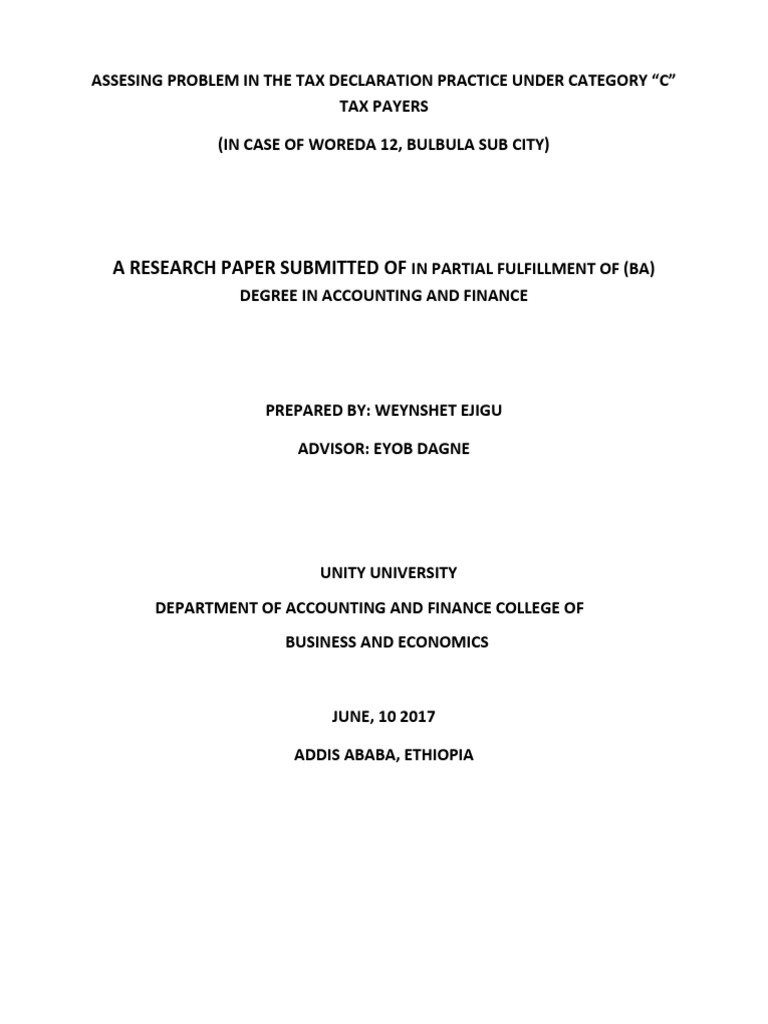 ASSESING PROBLEM IN THE TAX DECLARATION PRACTICE UNDER CATEGORY "C" TAX PAYERS

(IN CASE OF WOREDA 12, BULBULA SUB CITY)

A RESEARCH PAPER SUBMITTED OF IN PARTIAL FULFILLMENT OF (BA) DEGREE IN ACCOUNTING AND FINANCE

PREPARED BY: WEYNSHET EJIGU

ADVISOR: EYOB DAGNE

UNITY UNIVERSITY

DEPARTMENT OF ACCOUNTING AND FINANCE COLLEGE OF BUSINESS AND ECONOMICS

JUNE, 10 2017

ADDIS ABABA, ETHIOPIA